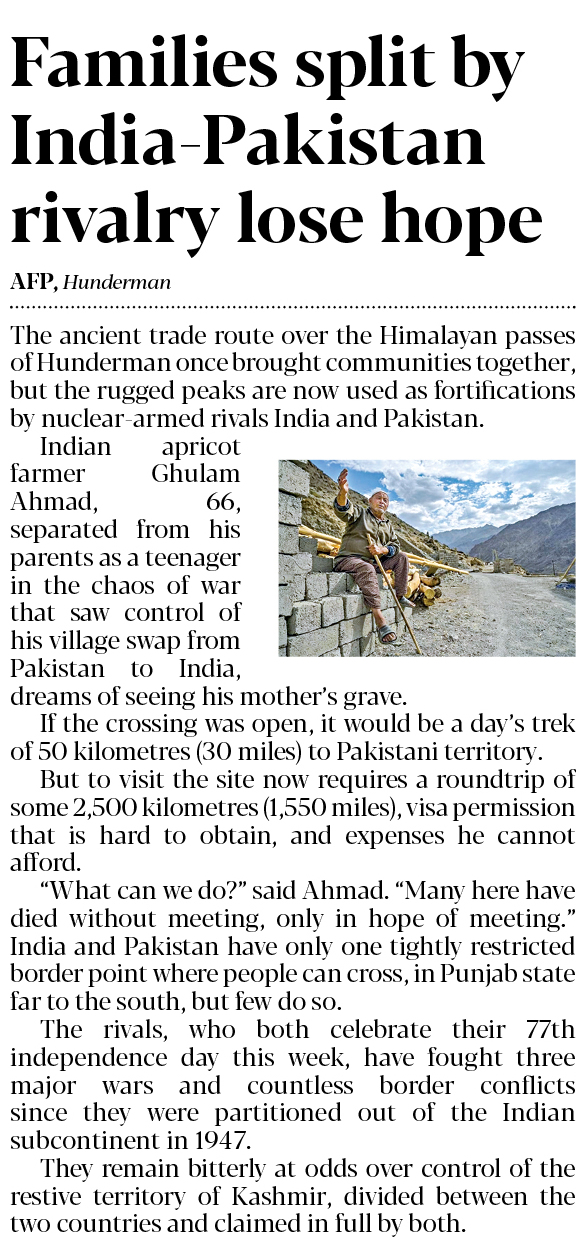 Families split by India-Pakistan rivalry lose hope

AFP, Hunderman

The ancient trade route over the Himalayan passes of Hunderman once brought communities together, but the rugged peaks are now used as fortifications by nuclear-armed rivals India and Pakistan.

Indian apricot farmer Ghulam Ahmad, 66, separated from his parents as a teenager in the chaos of war that saw control of his village swap from Pakistan to India, dreams of seeing his mother's grave.

If the crossing was open, it would be a day's trek of 50 kilometres (30 miles) to Pakistani territory.

But to visit the site now requires a roundtrip of some 2,500 kilometres (1,550 miles), visa permission that is hard to obtain, and expenses he cannot afford.

"What can we do?" said Ahmad. "Many here have died without meeting, only in hope of meeting." India and Pakistan have only one tightly restricted border point where people can cross, in Punjab state far to the south, but few do so.

The rivals, who both celebrate their 77th independence day this week, have fought three major wars and countless border conflicts since they were partitioned out of the Indian subcontinent in 1947.

They remain bitterly at odds over control of the restive territory of Kashmir, divided between the two countries and claimed in full by both.